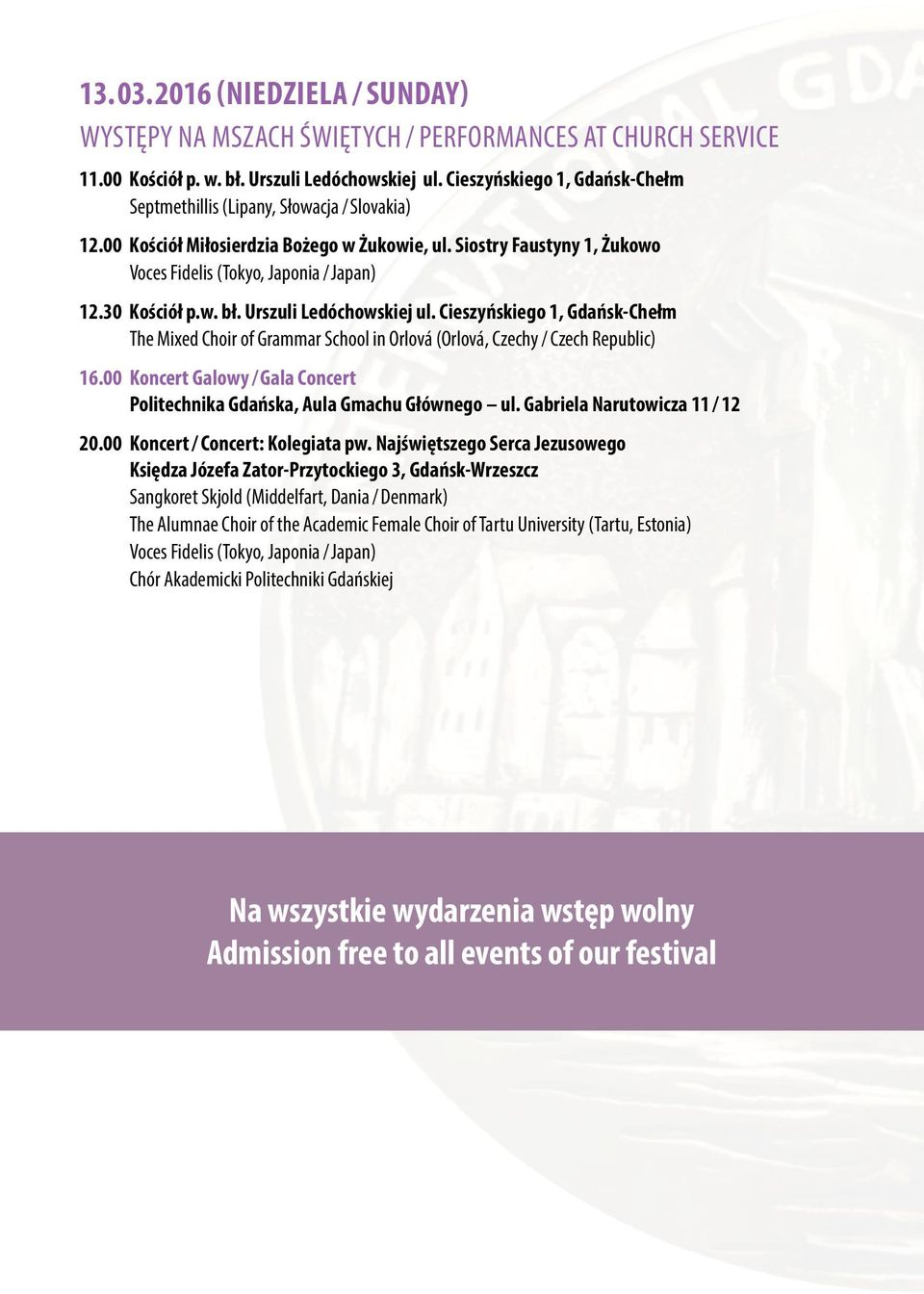 13.03.2016 (NIEDZIELA / SUNDAY)
WYSTĘPY NA MSZACH ŚWIĘTYCH / PERFORMANCES AT CHURCH SERVICE

11.00 Kościół p. w. bł. Urszuli Ledóchowskiej ul. Cieszyńskiego 1, Gdańsk-Chełm
Septmethillis (Lipany, Słowacja / Slovakia)

12.00 Kościół Miłosierdzia Bożego w Żukowie, ul. Siostry Faustyny 1, Żukowo
Voces Fidelis (Tokyo, Japonia / Japan)

12.30 Kościół p.w. bł. Urszuli Ledóchowskiej ul. Cieszyńskiego 1, Gdańsk-Chełm
The Mixed Choir of Grammar School in Orlová (Orlová, Czechy / Czech Republic)

16.00 Koncert Galowy / Gala Concert
Politechnika Gdańska, Aula Gmachu Głównego – ul. Gabriela Narutowicza 11 / 12

20.00 Koncert / Concert: Kolegiata pw. Najświętszego Serca Jezusowego
Księdza Józefa Zator-Przytockiego 3, Gdańsk-Wrzeszcz
Sangkoret Skjold (Middelfart, Dania / Denmark)
The Alumnae Choir of the Academic Female Choir of Tartu University (Tartu, Estonia)
Voces Fidelis (Tokyo, Japonia / Japan)
Chór Akademicki Politechniki Gdańskiej

Na wszystkie wydarzenia wstęp wolny
Admission free to all events of our festival